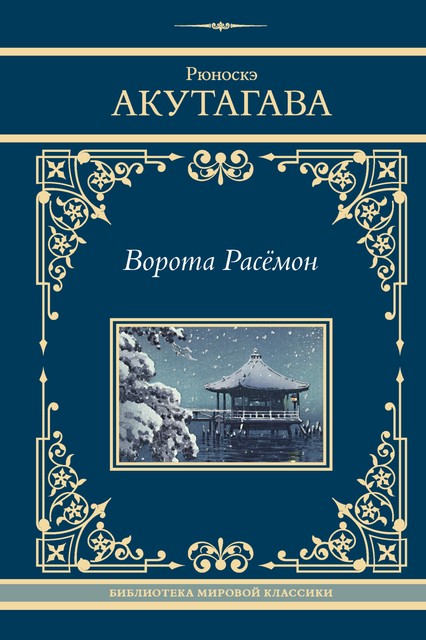 Рюноскэ
АКУТАГАВА

Ворота Расёмон

БИБЛИОТЕКА МИРОВОЙ КЛАССИКИ